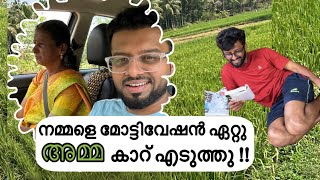 നമ്മളെ മോട്ടിവേഷൻ ഏറ്റു
അമ്മ കാറ് എടുത്തു !!